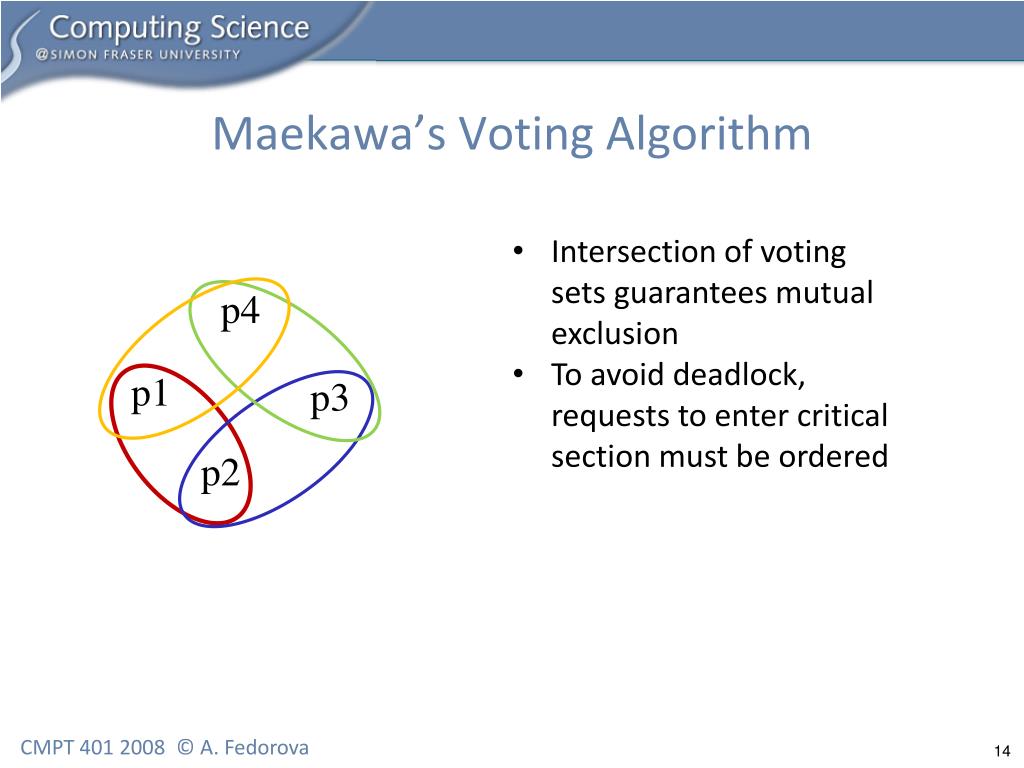 Computing Science
@SIMON FRASER UNIVERSITY

Maekawa's Voting Algorithm

p4
p1
p3
p2

• Intersection of voting sets guarantees mutual exclusion
• To avoid deadlock, requests to enter critical section must be ordered

CMPT 401 2008 © A. Fedorova

14